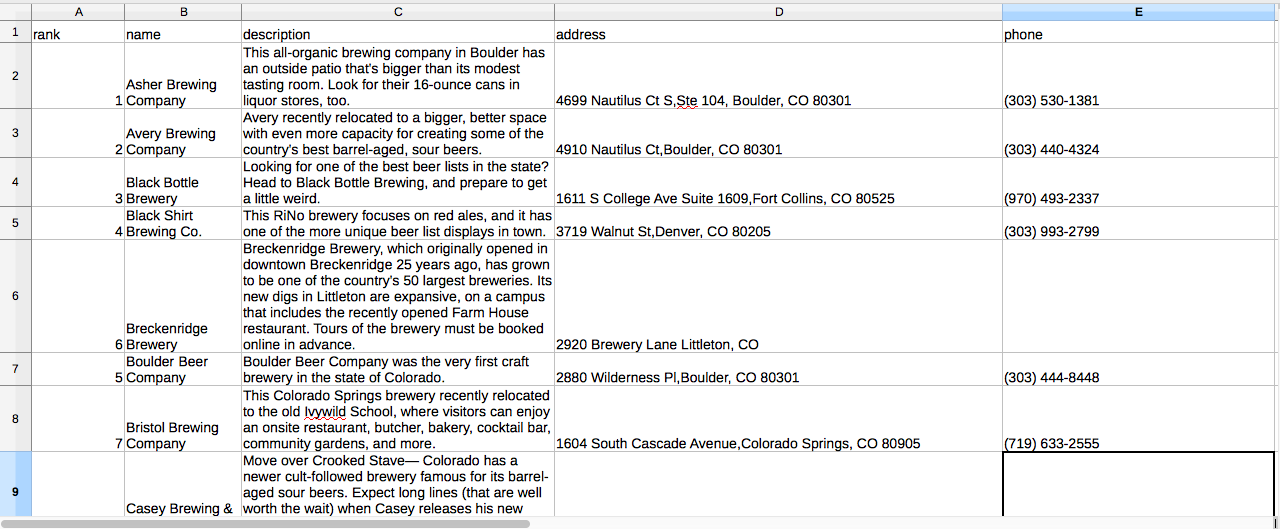 |  | A | B | C | D | E |
|---|---|---|---|---|---|
| 1 | rank | name | description | address | phone |
| 2 | 1 | Asher Brewing Company | This all-organic brewing company in Boulder has an outside patio that's bigger than its modest tasting room. Look for their 16-ounce cans in liquor stores, too. | 4699 Nautilus Ct S,Ste 104, Boulder, CO 80301 | (303) 530-1381 |
| 3 | 2 | Avery Brewing Company | Avery recently relocated to a bigger, better space with even more capacity for creating some of the country's best barrel-aged, sour beers. | 4910 Nautilus Ct,Boulder, CO 80301 | (303) 440-4324 |
| 4 | 3 | Black Bottle Brewery | Looking for one of the best beer lists in the state? Head to Black Bottle Brewing, and prepare to get a little weird. | 1611 S College Ave Suite 1609,Fort Collins, CO 80525 | (970) 493-2337 |
| 5 | 4 | Black Shirt Brewing Co. | This RiNo brewery focuses on red ales, and it has one of the more unique beer list displays in town. | 3719 Walnut St,Denver, CO 80205 | (303) 993-2799 |
| 6 | 6 | Breckenridge Brewery | Breckenridge Brewery, which originally opened in downtown Breckenridge 25 years ago, has grown to be one of the country's 50 largest breweries. Its new digs in Littleton are expansive, on a campus that includes the recently opened Farm House restaurant. Tours of the brewery must be booked online in advance. | 2920 Brewery Lane Littleton, CO |  |
| 7 | 5 | Boulder Beer Company | Boulder Beer Company was the very first craft brewery in the state of Colorado. | 2880 Wilderness Pl,Boulder, CO 80301 | (303) 444-8448 |
| 8 | 7 | Bristol Brewing Company | This Colorado Springs brewery recently relocated to the old Ivywild School, where visitors can enjoy an onsite restaurant, butcher, bakery, cocktail bar, community gardens, and more. | 1604 South Cascade Avenue,Colorado Springs, CO 80905 | (719) 633-2555 |
| 9 |  | Casey Brewing & | Move over Crooked Stave— Colorado has a newer cult-followed brewery famous for its barrel-aged sour beers. Expect long lines (that are well worth the wait) when Casey releases his new |  |  |